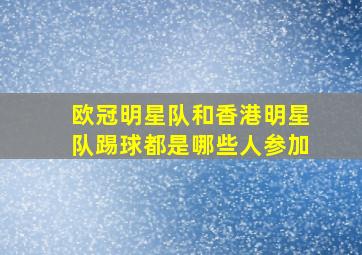 欧冠明星队和香港明星队踢球都是哪些人参加